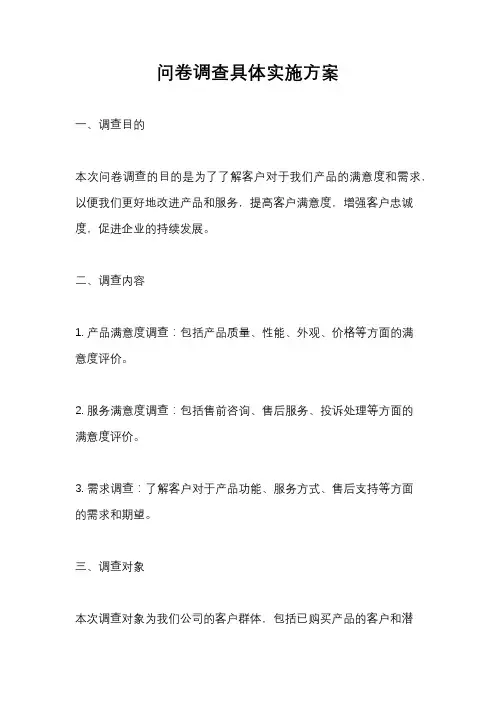 问卷调查具体实施方案

一、调查目的

本次问卷调查的目的是为了了解客户对于我们产品的满意度和需求，以便我们更好地改进产品和服务，提高客户满意度，增强客户忠诚度，促进企业的持续发展。

二、调查内容

1. 产品满意度调查：包括产品质量、性能、外观、价格等方面的满意度评价。

2. 服务满意度调查：包括售前咨询、售后服务、投诉处理等方面的满意度评价。

3. 需求调查：了解客户对于产品功能、服务方式、售后支持等方面的需求和期望。

三、调查对象

本次调查对象为我们公司的客户群体，包括已购买产品的客户和潜